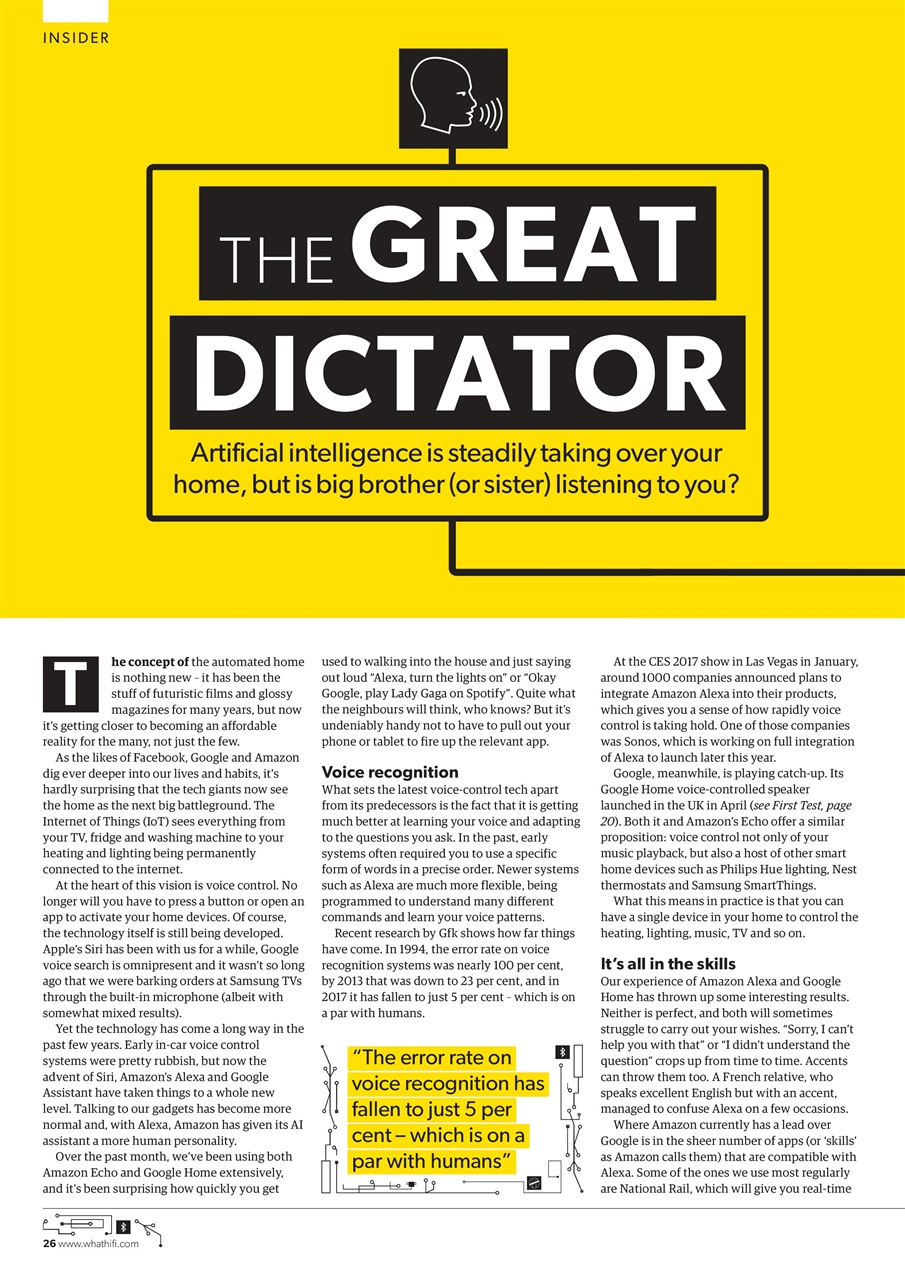 INSIDER

THE GREAT DICTATOR

Artificial intelligence is steadily taking over your home, but is big brother (or sister) listening to you?

The concept of the automated home is nothing new – it has been the stuff of futuristic films and glossy magazines for many years, but now it's getting closer to becoming an affordable reality for the many, not just the few.

As the likes of Facebook, Google and Amazon dig ever deeper into our lives and habits, it's hardly surprising that the tech giants now see the home as the next big battleground. The Internet of Things (IoT) sees everything from your TV, fridge and washing machine to your heating and lighting being permanently connected to the internet.

At the heart of this vision is voice control. No longer will you have to press a button or open an app to activate your home devices. Of course, the technology itself is still being developed. Apple's Siri has been with us for a while, Google voice search is omnipresent and it wasn't so long ago that we were barking orders at Samsung TVs through the built-in microphone (albeit with somewhat mixed results).

Yet the technology has come a long way in the past few years. Early in-car voice control systems were pretty rubbish, but now the advent of Siri, Amazon's Alexa and Google Assistant have taken things to a whole new level. Talking to our gadgets has become more normal and, with Alexa, Amazon has given its AI assistant a more human personality.

Over the past month, we've been using both Amazon Echo and Google Home extensively, and it's been surprising how quickly you get used to walking into the house and just saying out loud "Alexa, turn the lights on" or "Okay Google, play Lady Gaga on Spotify". Quite what the neighbours will think, who knows? But it's undeniably handy not to have to pull out your phone or tablet to fire up the relevant app.

Voice recognition
What sets the latest voice-control tech apart from its predecessors is the fact that it is getting much better at learning your voice and adapting to the questions you ask. In the past, early systems often required you to use a specific form of words in a precise order. Newer systems such as Alexa are much more flexible, being programmed to understand many different commands and learn your voice patterns.

Recent research by Gfk shows how far things have come. In 1994, the error rate on voice recognition systems was nearly 100 per cent, by 2013 that was down to 23 per cent, and in 2017 it has fallen to just 5 per cent – which is on a par with humans.

"The error rate on voice recognition has fallen to just 5 per cent – which is on a par with humans"

At the CES 2017 show in Las Vegas in January, around 1000 companies announced plans to integrate Amazon Alexa into their products, which gives you a sense of how rapidly voice control is taking hold. One of those companies was Sonos, which is working on full integration of Alexa to launch later this year.

Google, meanwhile, is playing catch-up. Its Google Home voice-controlled speaker launched in the UK in April (see First Test, page 20). Both it and Amazon's Echo offer a similar proposition: voice control not only of your music playback, but also a host of other smart home devices such as Philips Hue lighting, Nest thermostats and Samsung SmartThings.

What this means in practice is that you can have a single device in your home to control the heating, lighting, music, TV and so on.

It's all in the skills
Our experience of Amazon Alexa and Google Home has thrown up some interesting results. Neither is perfect, and both will sometimes struggle to carry out your wishes. "Sorry, I can't help you with that" or "I didn't understand the question" crops up from time to time. Accents can throw them too. A French relative, who speaks excellent English but with an accent, managed to confuse Alexa on a few occasions.

Where Amazon currently has a lead over Google is in the sheer number of apps (or 'skills' as Amazon calls them) that are compatible with Alexa. Some of the ones we use most regularly are National Rail, which will give you real-time

26 www.whathifi.com